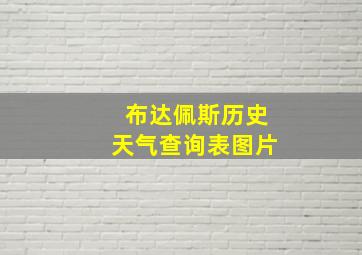 布达佩斯历史
天气查询表图片